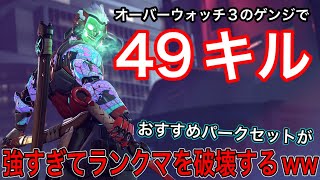 オーバーウォッチ３のゲンジで

49キル

おすすめパークセットが

強すぎてランクマを破壊するww